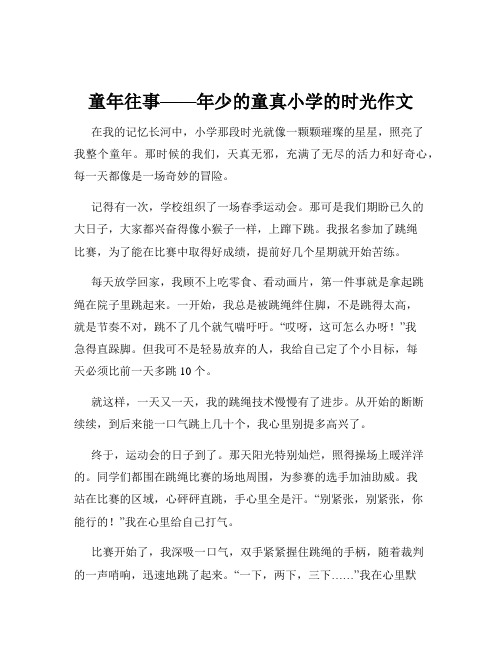 童年往事——年少的童真小学的时光作文

在我的记忆长河中，小学那段时光就像一颗颗璀璨的星星，照亮了我整个童年。那时候的我们，天真无邪，充满了无尽的活力和好奇心，每一天都像是一场奇妙的冒险。

记得有一次，学校组织了一场春季运动会。那可是我们期盼已久的大日子，大家都兴奋得像小猴子一样，上蹿下跳。我报名参加了跳绳比赛，为了能在比赛中取得好成绩，提前好几个星期就开始苦练。

每天放学回家，我顾不上吃零食、看动画片，第一件事就是拿起跳绳在院子里跳起来。一开始，我总是被跳绳绊住脚，不是跳得太高，就是节奏不对，跳不了几个就气喘吁吁。“哎呀，这可怎么办呀！”我急得直跺脚。但我可不是轻易放弃的人，我给自己定了个小目标，每天必须比前一天多跳 10 个。

就这样，一天又一天，我的跳绳技术慢慢有了进步。从开始的断断续续，到后来能一口气跳上几十个，我心里别提多高兴了。

终于，运动会的日子到了。那天阳光特别灿烂，照得操场上暖洋洋的。同学们都围在跳绳比赛的场地周围，为参赛的选手加油助威。我站在比赛的区域，心砰砰直跳，手心里全是汗。“别紧张，别紧张，你能行的！”我在心里给自己打气。

比赛开始了，我深吸一口气，双手紧紧握住跳绳的手柄，随着裁判的一声哨响，迅速地跳了起来。“一下，两下，三下……”我在心里默